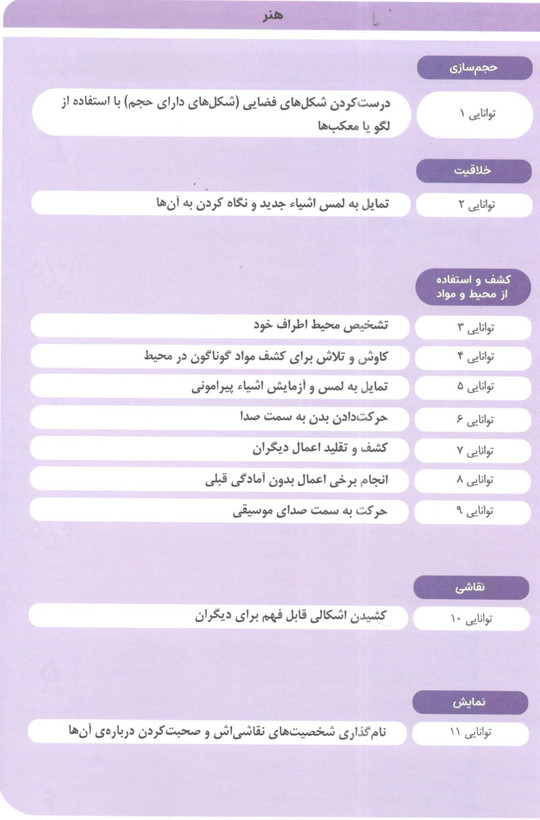 هنر

حجم‌سازی

توانایی ۱
درست‌کردن شکل‌های فضایی (شکل‌های دارای حجم) با استفاده از لگو یا معکب‌ها

خلاقیت

توانایی ۲
تمایل به لمس اشیاء جدید و نگاه کردن به آن‌ها

کشف و استفاده از محیط و مواد

توانایی ۳
تشخیص محیط اطراف خود

توانایی ۴
کاوش و تلاش برای کشف مواد گوناگون در محیط

توانایی ۵
تمایل به لمس و آزمایش اشیاء پیرامونی

توانایی ۶
حرکت‌دادن بدن به سمت صدا

توانایی ۷
کشف و تقلید اعمال دیگران

توانایی ۸
انجام برخی اعمال بدون آمادگی قبلی

توانایی ۹
حرکت به سمت صدای موسیقی

نقاشی

توانایی ۱۰
کشیدن اشکالی قابل فهم برای دیگران

نمایش

توانایی ۱۱
نام‌گذاری شخصیت‌های نقاشی‌اش و صحبت‌کردن درباره‌ی آن‌ها